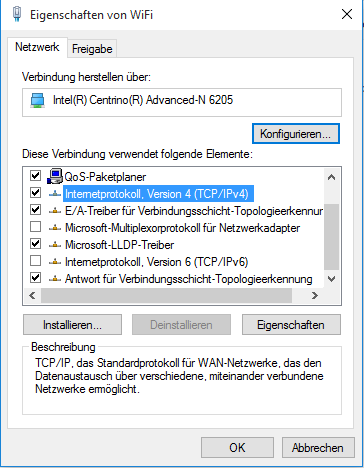 Eigenschaften von WiFi

Netzwerk
Freigabe

Verbindung herstellen über:

Intel(R) Centrino(R) Advanced-N 6205

Konfigurieren...

Diese Verbindung verwendet folgende Elemente:

QoS-Paketplaner
Internetprotokoll, Version 4 (TCP/IPv4)
E/A-Treiber für Verbindungsschicht-Topologieerkennur
Microsoft-Multiplexorprotokoll für Netzwerkadapter
Microsoft-LLDP-Treiber
Internetprotokoll, Version 6 (TCP/IPv6)
Antwort für Verbindungsschicht-Topologieerkennung

Installieren...
Deinstallieren
Eigenschaften

Beschreibung
TCP/IP, das Standardprotokoll für WAN-Netzwerke, das den Datenaustausch über verschiedene, miteinander verbundene Netzwerke ermöglicht.

OK
Abbrechen